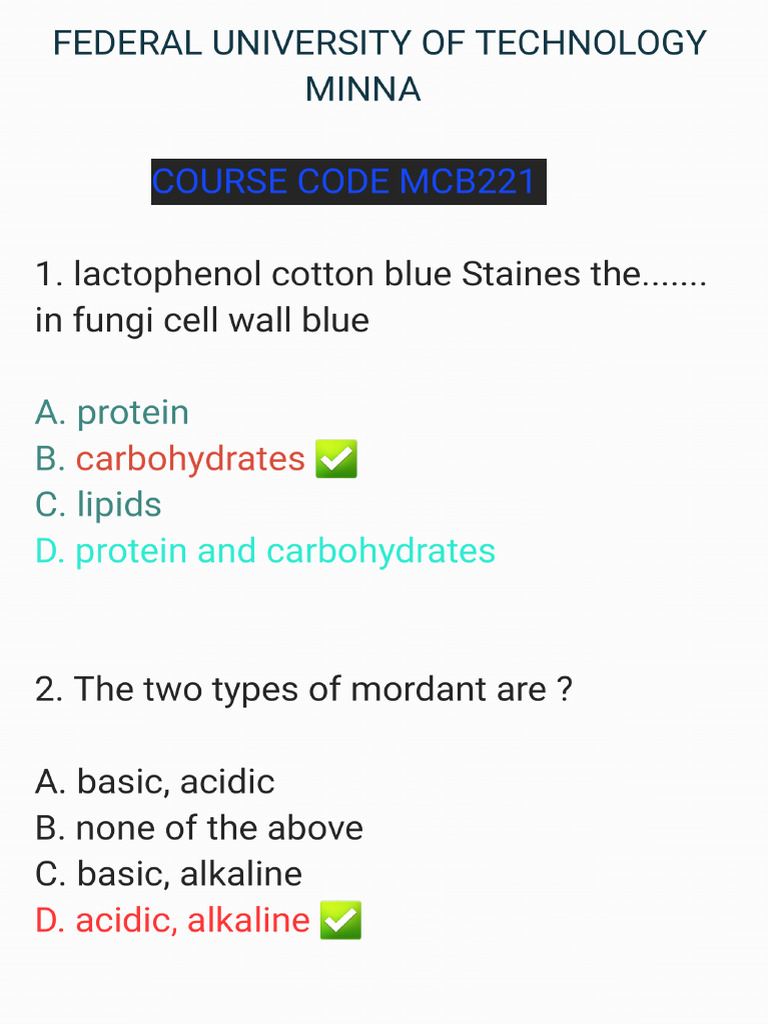 FEDERAL UNIVERSITY OF TECHNOLOGY MINNA

COURSE CODE MCB221

1. lactophenol cotton blue Staines the....... in fungi cell wall blue

A. protein
B. carbohydrates ✅
C. lipids
D. protein and carbohydrates

2. The two types of mordant are ?

A. basic, acidic
B. none of the above
C. basic, alkaline
D. acidic, alkaline ✅